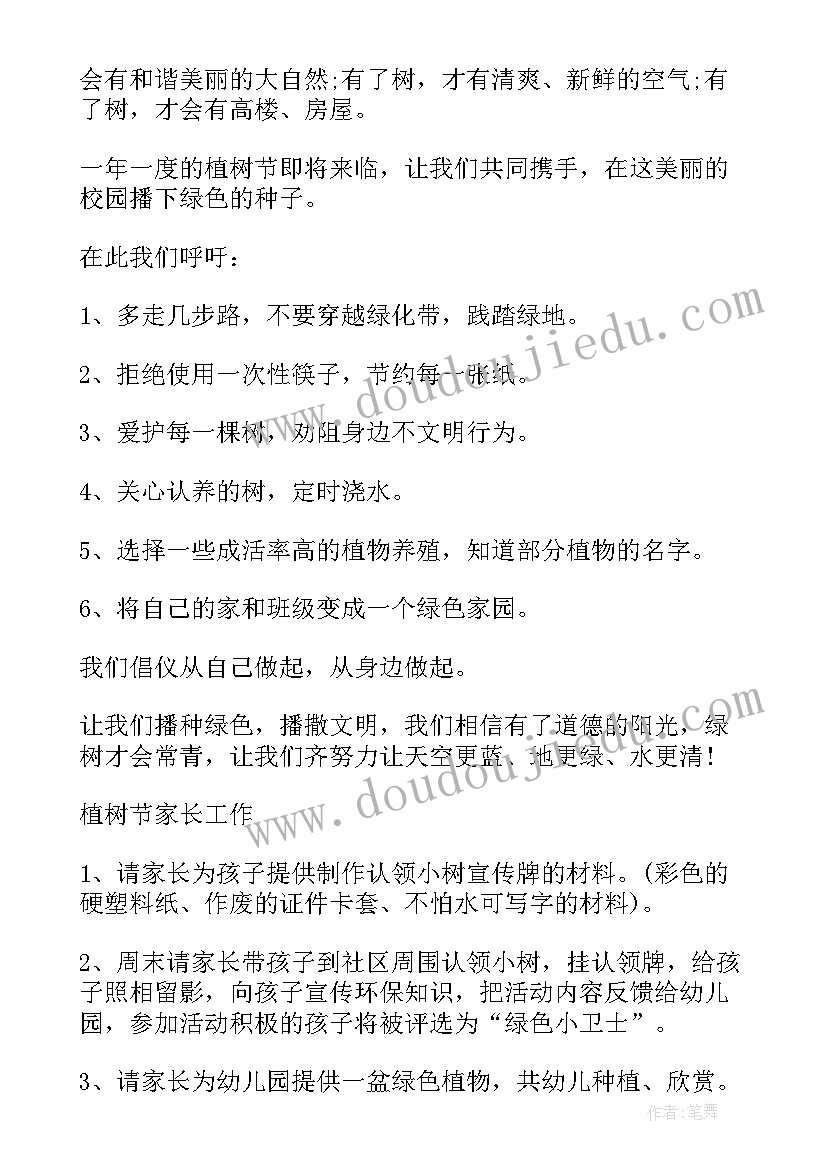 会有和谐美丽的大自然;有了树，才有清爽、新鲜的空气;有了树，才会有高楼、房屋。

一年一度的植树节即将来临，让我们共同携手，在这美丽的校园播下绿色的种子。

在此我们呼吁：

1、多走几步路，不要穿越绿化带，践踏绿地。

2、拒绝使用一次性筷子，节约每一张纸。

3、爱护每一棵树，劝阻身边不文明行为。

4、关心认养的树，定时浇水。

5、选择一些成活率高的植物养殖，知道部分植物的名字。

6、将自己的家和班级变成一个绿色家园。

我们倡仪从自己做起，从身边做起。

让我们播种绿色，播撒文明，我们相信有了道德的阳光，绿树才会常青，让我们齐努力让天空更蓝、地更绿、水更清！

植树节家长工作

1、请家长为孩子提供制作认领小树宣传牌的材料。(彩色的硬塑料纸、作废的证件卡套、不怕水可写字的材料)。

2、周末请家长带孩子到社区周围认领小树，挂认领牌，给孩子照相留影，向孩子宣传环保知识，把活动内容反馈给幼儿园，参加活动积极的孩子将被评选为“绿色小卫士”。

3、请家长为幼儿园提供一盆绿色植物，共幼儿种植、欣赏。

www.doudoujiedu.com

www.doudoujiedu.com

作者:笔舞